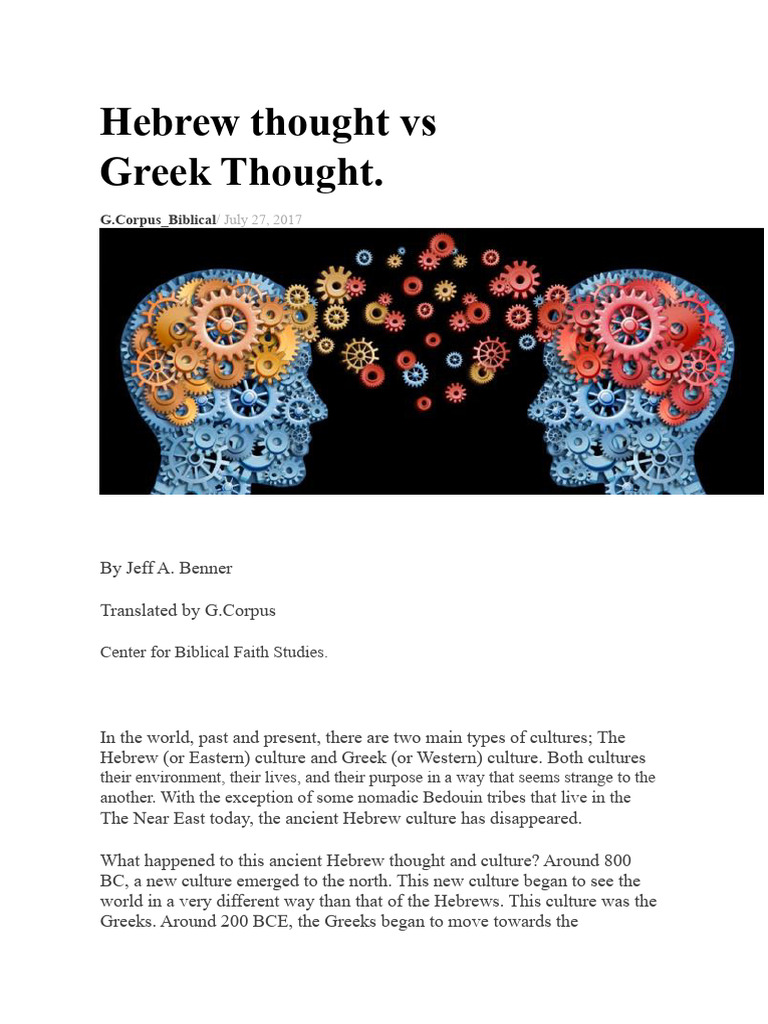 Hebrew thought vs Greek Thought.

G.Corpus_Biblical/ July 27, 2017

By Jeff A. Benner

Translated by G.Corpus

Center for Biblical Faith Studies.

In the world, past and present, there are two main types of cultures; The Hebrew (or Eastern) culture and Greek (or Western) culture. Both cultures their environment, their lives, and their purpose in a way that seems strange to the another. With the exception of some nomadic Bedouin tribes that live in the The Near East today, the ancient Hebrew culture has disappeared.

What happened to this ancient Hebrew thought and culture? Around 800 BC, a new culture emerged to the north. This new culture began to see the world in a very different way than that of the Hebrews. This culture was the Greeks. Around 200 BCE, the Greeks began to move towards the